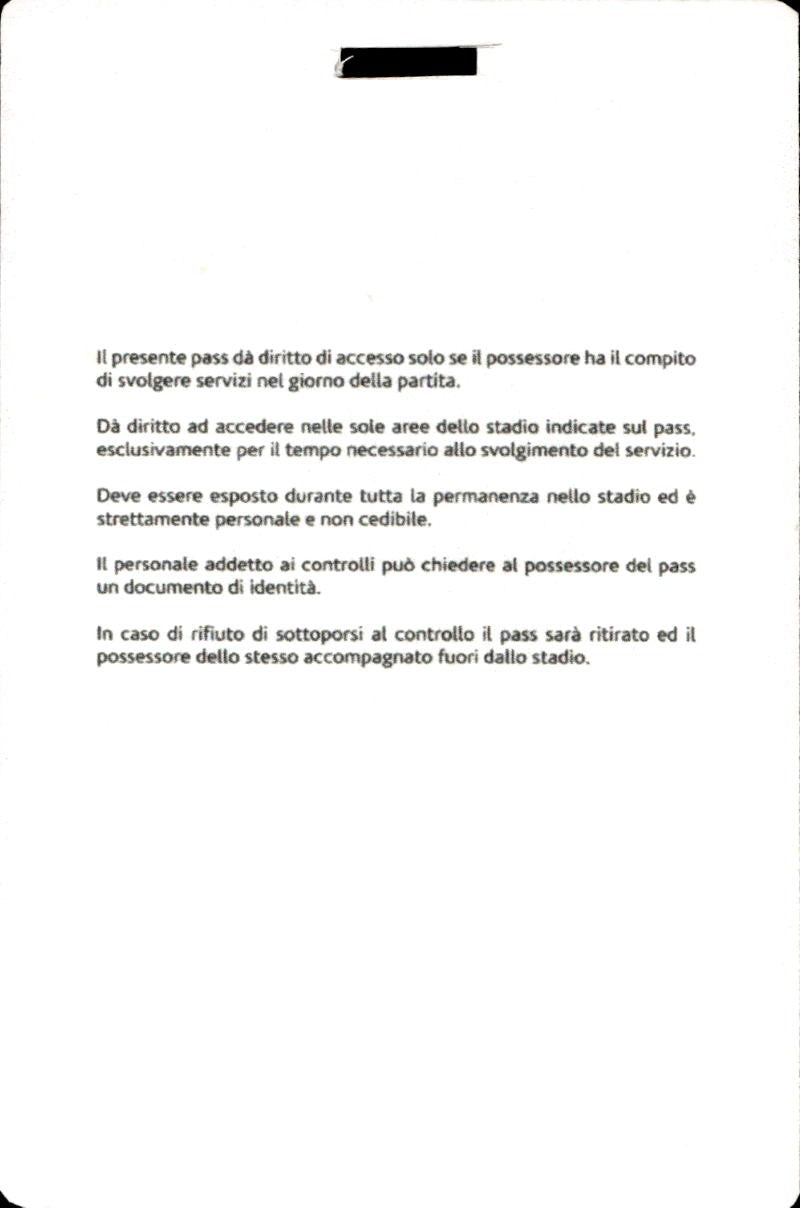 Il presente pass dà diritto di accesso solo se il possessore ha il compito di svolgere servizi nel giorno della partita.

Dà diritto ad accedere nelle sole aree dello stadio indicate sul pass, esclusivamente per il tempo necessario allo svolgimento del servizio.

Deve essere esposto durante tutta la permanenza nello stadio ed è strettamente personale e non cedibile.

Il personale addetto ai controlli può chiedere al possessore del pass un documento di identità.

In caso di rifiuto di sottoporsi al controllo il pass sarà ritirato ed il possessore dello stesso accompagnato fuori dallo stadio.